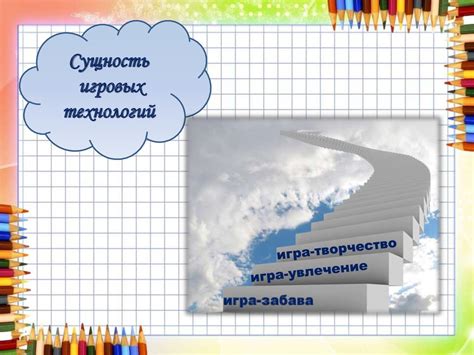 Сущность игровых технологий

игра-творчество
игра-увлечение
игра-забава